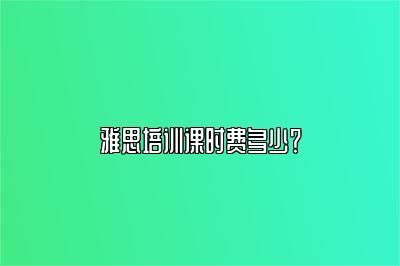 雅思培训课时费多少?